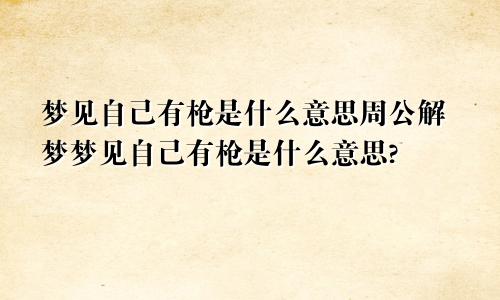 梦见自己有枪是什么意思周公解梦梦见自己有枪是什么意思?